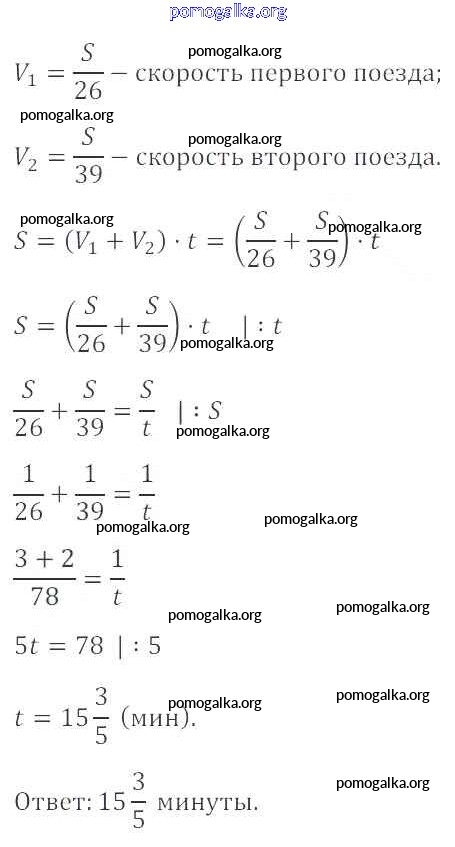 pomogalka.org

pomogalka.org

$V_1 = \frac{S}{26}$ – скорость первого поезда;

pomogalka.org

pomogalka.org

$V_2 = \frac{S}{39}$ – скорость второго поезда.

pomogalka.org

pomogalka.org

$S = (V_1 + V_2) \cdot t = \left(\frac{S}{26} + \frac{S}{39}\right) \cdot t$

$S = \left(\frac{S}{26} + \frac{S}{39}\right) \cdot t \quad | : t$

pomogalka.org

$\frac{S}{26} + \frac{S}{39} = \frac{S}{t} \quad | : S$

pomogalka.org

$\frac{1}{26} + \frac{1}{39} = \frac{1}{t}$

pomogalka.org

pomogalka.org

$\frac{3 + 2}{78} = \frac{1}{t}$

pomogalka.org

pomogalka.org

$5t = 78 \quad | : 5$

pomogalka.org

pomogalka.org

$t = 15\frac{3}{5}$ (мин).

pomogalka.org

Ответ: $15\frac{3}{5}$ минуты.